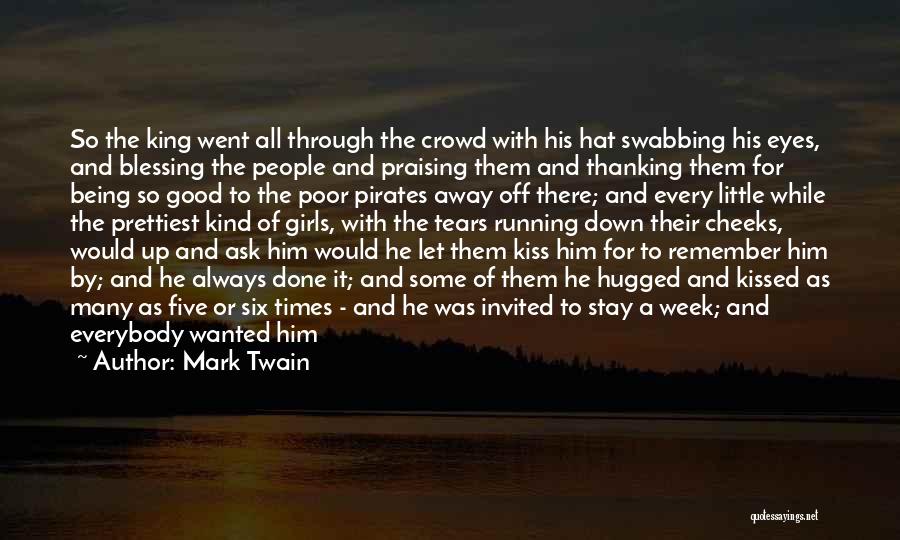 So the king went all through the crowd with his hat swabbing his eyes, and blessing the people and praising them and thanking them for being so good to the poor pirates away off there; and every little while the prettiest kind of girls, with the tears running down their cheeks, would up and ask him would he let them kiss him for to remember him by; and he always done it; and some of them he hugged and kissed as many as five or six times - and he was invited to stay a week; and everybody wanted him

~ Author: Mark Twain

quotessayings.net